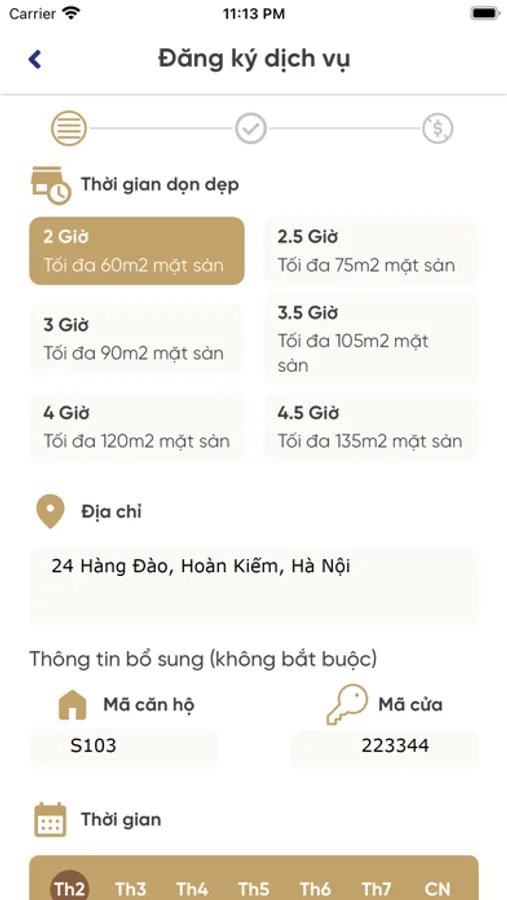 Carrier
11:13 PM

Đăng ký dịch vụ

Thời gian dọn dẹp

2 Giờ
Tối đa 60m2 mặt sàn

2.5 Giờ
Tối đa 75m2 mặt sàn

3 Giờ
Tối đa 90m2 mặt sàn

3.5 Giờ
Tối đa 105m2 mặt sàn

4 Giờ
Tối đa 120m2 mặt sàn

4.5 Giờ
Tối đa 135m2 mặt sàn

Địa chỉ

24 Hàng Đào, Hoàn Kiếm, Hà Nội

Thông tin bổ sung (không bắt buộc)

Mã căn hộ
S103

Mã cửa
223344

Thời gian

Th2 Th3 Th4 Th5 Th6 Th7 CN